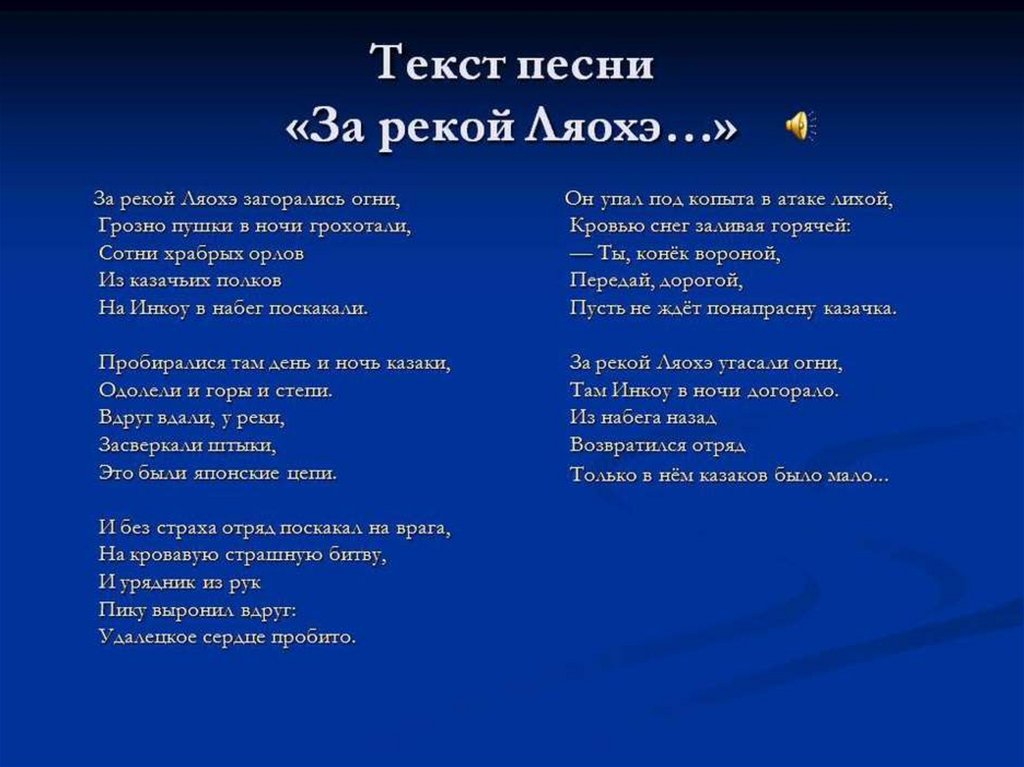 Текст песни
«За рекой Ляохэ…»

За рекой Ляохэ загорались огни,
Грозно пушки в ночи грохотали,
Сотни храбрых орлов
Из казачьих полков
На Инкоу в набег поскакали.

Пробиралися там день и ночь казаки,
Одолели и горы и степи.
Вдруг вдали, у реки,
Засверкали штыки,
Это были японские цепи.

И без страха отряд поскакал на врага,
На кровавую страшную битву,
И урядник из рук
Пику выронил вдруг:
Удалецкое сердце пробито.

Он упал под копыта в атаке лихой,
Кровью снег заливая горячей:
— Ты, конёк вороной,
Передай, дорогой,
Пусть не ждёт понапрасну казачка.

За рекой Ляохэ угасали огни,
Там Инкоу в ночи догорало.
Из набега назад
Возвратился отряд
Только в нём казаков было мало…